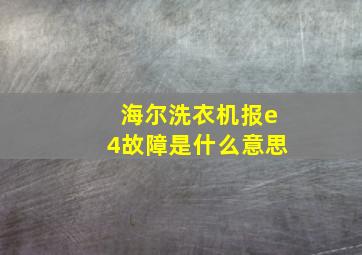 海尔洗衣机报e4故障是什么意思